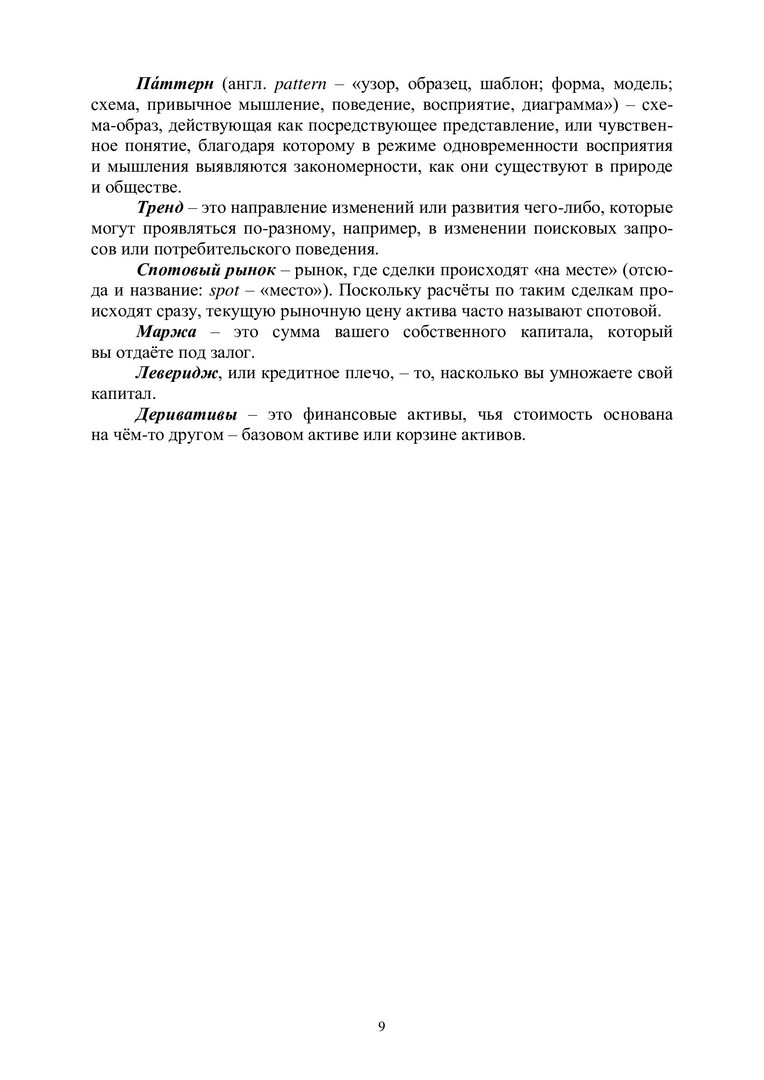 Па́ттерн (англ. pattern – «узор, образец, шаблон; форма, модель; схема, привычное мышление, поведение, восприятие, диаграмма») – схема-образ, действующая как посредствующее представление, или чувственное понятие, благодаря которому в режиме одновременности восприятия и мышления выявляются закономерности, как они существуют в природе и обществе.

Тренд – это направление изменений или развития чего-либо, которые могут проявляться по-разному, например, в изменении поисковых запросов или потребительского поведения.

Спотовый рынок – рынок, где сделки происходят «на месте» (отсюда и название: spot – «место»). Поскольку расчёты по таким сделкам происходят сразу, текущую рыночную цену актива часто называют спотовой.

Маржа – это сумма вашего собственного капитала, который вы отдаёте под залог.

Леверидж, или кредитное плечо, – то, насколько вы умножаете свой капитал.

Деривативы – это финансовые активы, чья стоимость основана на чём-то другом – базовом активе или корзине активов.

9